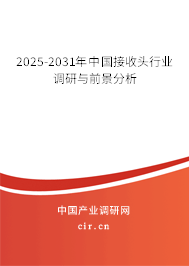 2025-2031年中国接收头行业调研与前景分析

中国产业调研网
cir.cn